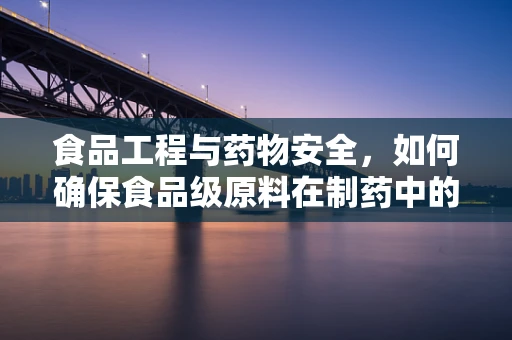 食品工程与药物安全，如何确保食品级原料在制药中的